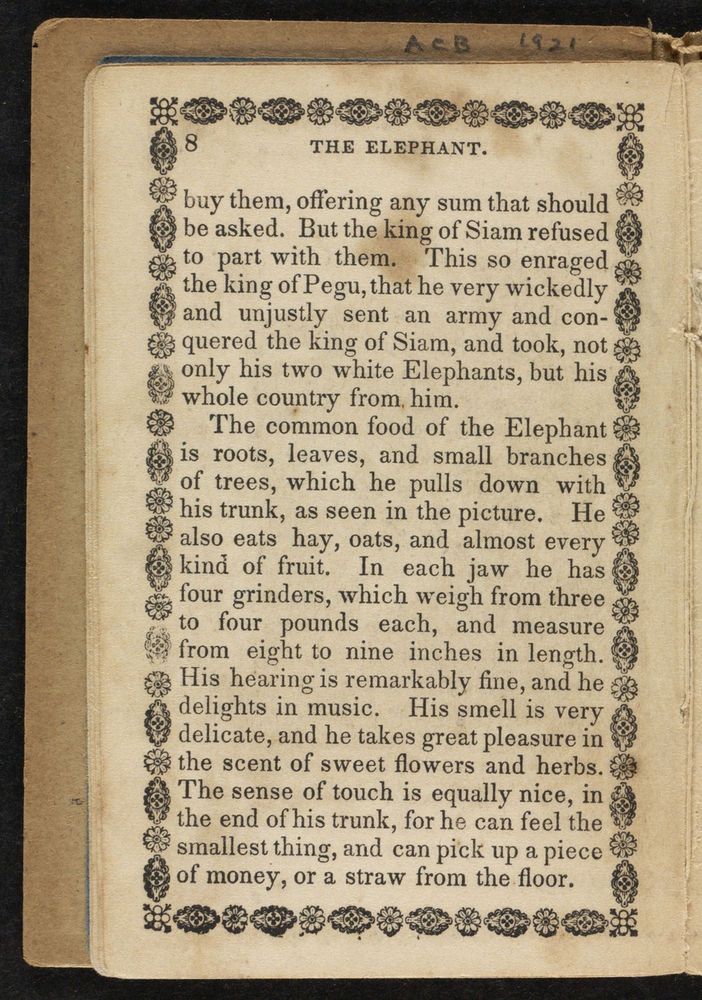 ACB 1921

8 THE ELEPHANT.

buy them, offering any sum that should be asked. But the king of Siam refused to part with them. This so enraged the king of Pegu, that he very wickedly and unjustly sent an army and conquered the king of Siam, and took, not only his two white Elephants, but his whole country from him.

The common food of the Elephant is roots, leaves, and small branches of trees, which he pulls down with his trunk, as seen in the picture. He also eats hay, oats, and almost every kind of fruit. In each jaw he has four grinders, which weigh from three to four pounds each, and measure from eight to nine inches in length. His hearing is remarkably fine, and he delights in music. His smell is very delicate, and he takes great pleasure in the scent of sweet flowers and herbs. The sense of touch is equally nice, in the end of his trunk, for he can feel the smallest thing, and can pick up a piece of money, or a straw from the floor.